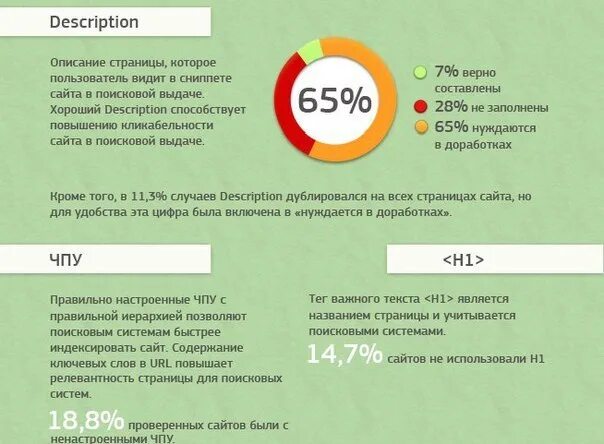 Description

Описание страницы, которое пользователь видит в сниппете сайта в поисковой выдаче. Хороший Description способствует повышению кликабельности сайта в поисковой выдаче.

65%

7% верно составлены
28% не заполнены
65% нуждаются в доработках

Кроме того, в 11,3% случаев Description дублировался на всех страницах сайта, но для удобства эта цифра была включена в «нуждается в доработках».

ЧПУ

Правильно настроенные ЧПУ с правильной иерархией позволяют поисковым системам быстрее индексировать сайт. Содержание ключевых слов в URL повышает релевантность страницы для поисковых систем.

18,8% проверенных сайтов были с ненастроенными ЧПУ.

<H1>

Тег важного текста <H1> является названием страницы и учитывается поисковыми системами.

14,7% сайтов не использовали H1